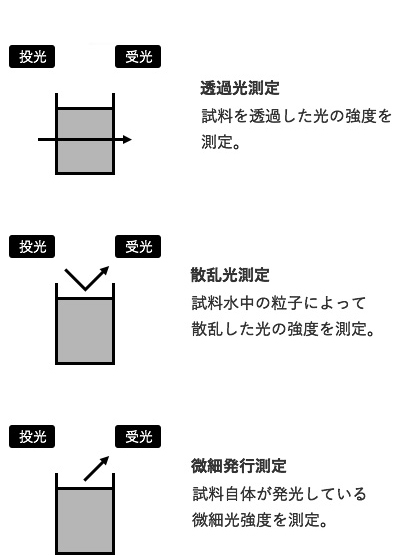 投光

受光

透過光測定
試料を透過した光の強度を測定。

投光

受光

散乱光測定
試料水中の粒子によって散乱した光の強度を測定。

投光

受光

微細発行測定
試料自体が発光している微細光強度を測定。